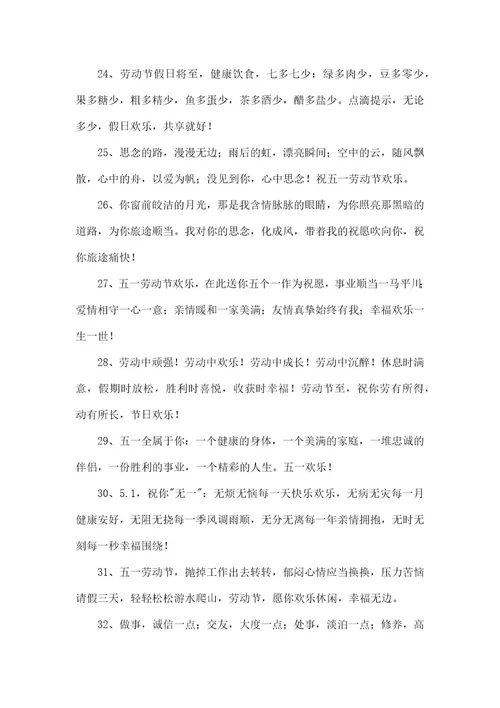 24、劳动节假日将至，健康饮食，七多七少：绿多肉少，豆多零少，果多糖少，粗多精少，鱼多蛋少，茶多酒少，醋多盐少。点滴提示，无论多少，假日欢乐，共享就好！

25、思念的路，漫漫无边；雨后的虹，漂亮瞬间；空中的云，随风飘散，心中的舟，以爱为帆；没见到你，心中思念！祝五一劳动节欢乐。

26、你窗前皎洁的月光，那是我含情脉脉的眼睛，为你照亮那黑暗的道路，为你旅途顺当。我对你的思念，化成风，带着我的祝愿吹向你，祝你旅途痛快！

27、五一劳动节欢乐，在此送你五个一作为祝愿，事业顺当一马平川；爱情相守一心一意；亲情暖和一家美满；友情真挚始终有我；幸福欢乐一生一世！

28、劳动中顽强！劳动中欢乐！劳动中成长！劳动中沉醉！休息时满意，假期时放松，胜利时喜悦，收获时幸福！劳动节至，祝你劳有所得，动有所长，节日欢乐！

29、五一全属于你：一个健康的身体，一个美满的家庭，一堆忠诚的伴侣，一份胜利的事业，一个精彩的人生。五一欢乐！

30、5.1，祝你"无一"：无烦无恼每一天快乐欢乐，无病无灾每一月健康安好，无阻无挠每一季风调雨顺，无分无离每一年亲情拥抱，无时无刻每一秒幸福围绕！

31、五一劳动节，抛掉工作出去转转，郁闷心情应当换换，压力苦恼请假三天，轻轻松松游水爬山，劳动节，愿你欢乐休闲，幸福无边。

32、做事，诚信一点；交友，大度一点；处事，淡泊一点；修养，高